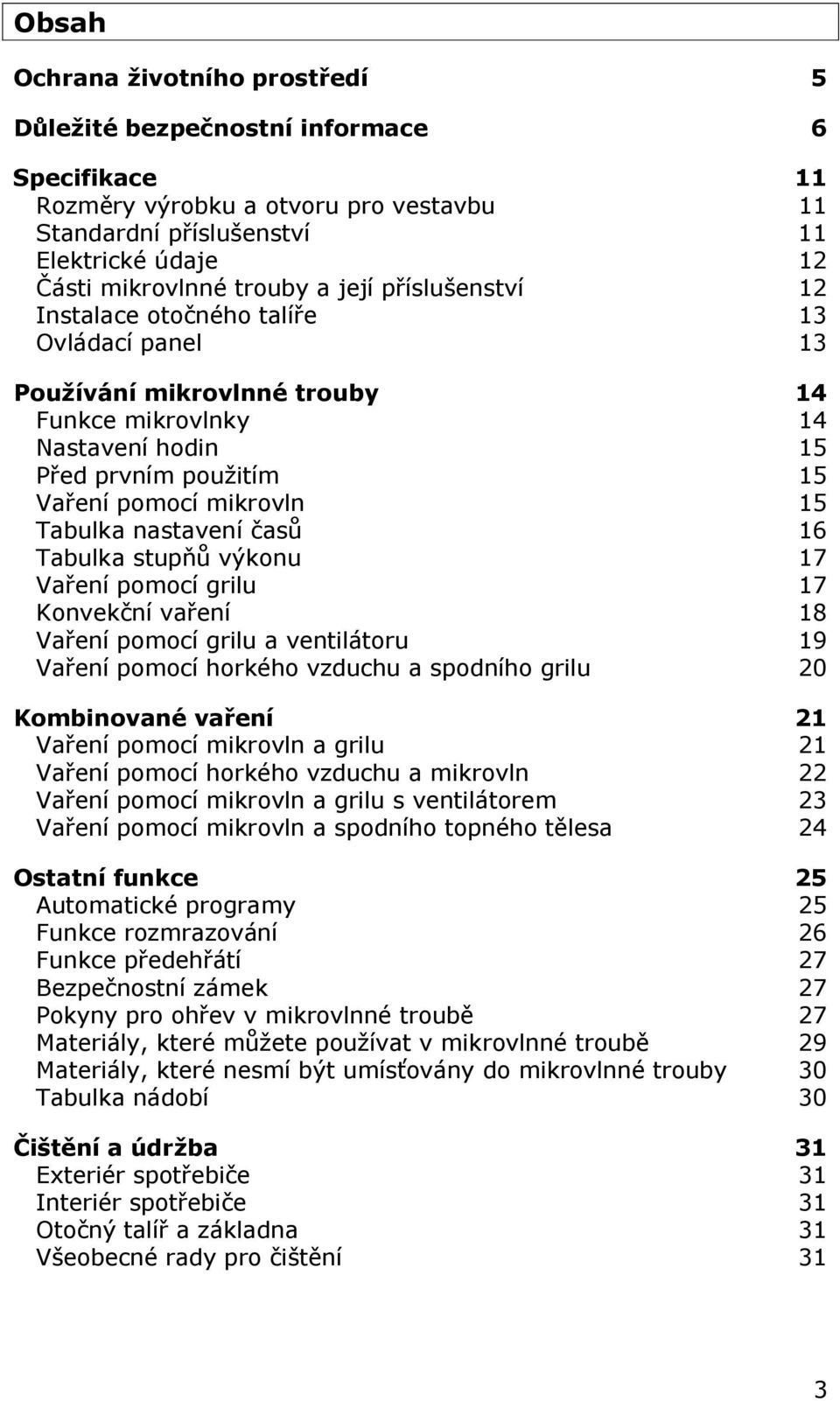 Obsah

Ochrana životního prostředí 5

Důležité bezpečnostní informace 6

Specifikace 11
Rozměry výrobku a otvoru pro vestavbu 11
Standardní příslušenství 11
Elektrické údaje 12
Části mikrovlnné trouby a její příslušenství 12
Instalace otočného talíře 13
Ovládací panel 13

Používání mikrovlnné trouby 14
Funkce mikrovlnky 14
Nastavení hodin 15
Před prvním použitím 15
Vaření pomocí mikrovln 15
Tabulka nastavení časů 16
Tabulka stupňů výkonu 17
Vaření pomocí grilu 17
Konvekční vaření 18
Vaření pomocí grilu a ventilátoru 19
Vaření pomocí horkého vzduchu a spodního grilu 20

Kombinované vaření 21
Vaření pomocí mikrovln a grilu 21
Vaření pomocí horkého vzduchu a mikrovln 22
Vaření pomocí mikrovln a grilu s ventilátorem 23
Vaření pomocí mikrovln a spodního topného tělesa 24

Ostatní funkce 25
Automatické programy 25
Funkce rozmrazování 26
Funkce předehřátí 27
Bezpečnostní zámek 27
Pokyny pro ohřev v mikrovlnné troubě 27
Materiály, které můžete používat v mikrovlnné troubě 29
Materiály, které nesmí být umísťovány do mikrovlnné trouby 30
Tabulka nádobí 30

Čištění a údržba 31
Exteriér spotřebiče 31
Interiér spotřebiče 31
Otočný talíř a základna 31
Všeobecné rady pro čištění 31

3